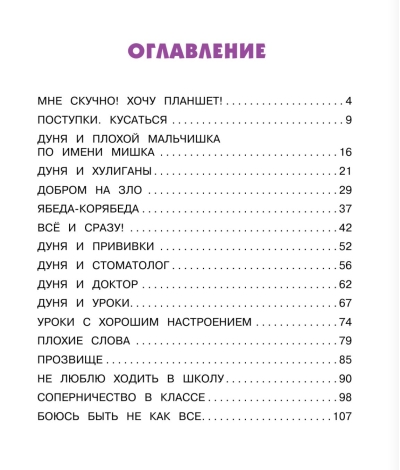 ОГЛАВЛЕНИЕ

МНЕ СКУЧНО! ХОЧУ ПЛАНШЕТ! 4
ПОСТУПКИ. КУСАТЬСЯ 9
ДУНЯ И ПЛОХОЙ МАЛЬЧИШКА ПО ИМЕНИ МИШКА 16
ДУНЯ И ХУЛИГАНЫ 21
ДОБРОМ НА ЗЛО 29
ЯБЕДА-КОРЯБЕДА 37
ВСЁ И СРАЗУ! 42
ДУНЯ И ПРИВИВКИ 52
ДУНЯ И СТОМАТОЛОГ 56
ДУНЯ И ДОКТОР 62
ДУНЯ И УРОКИ 67
УРОКИ С ХОРОШИМ НАСТРОЕНИЕМ 74
ПЛОХИЕ СЛОВА 79
ПРОЗВИЩЕ 85
НЕ ЛЮБЛЮ ХОДИТЬ В ШКОЛУ 90
СОПЕРНИЧЕСТВО В КЛАССЕ 98
БОЮСЬ БЫТЬ НЕ КАК ВСЕ 107